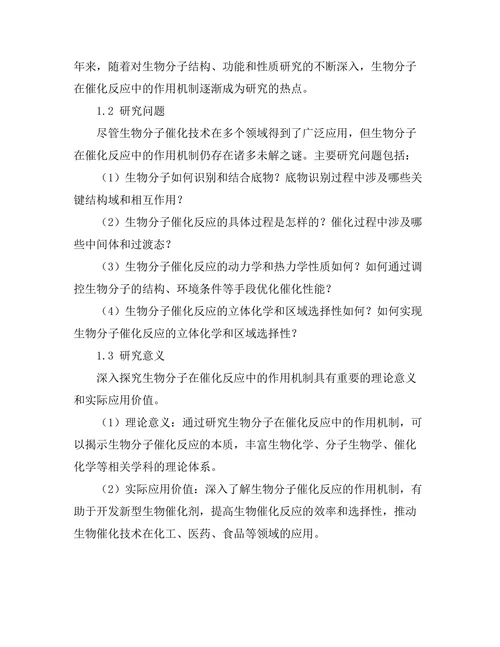 年来，随着对生物分子结构、功能和性质研究的不断深入，生物分子在催化反应中的作用机制逐渐成为研究的热点。

1.2 研究问题

尽管生物分子催化技术在多个领域得到了广泛应用，但生物分子在催化反应中的作用机制仍存在诸多未解之谜。主要研究问题包括：

（1）生物分子如何识别和结合底物？底物识别过程中涉及哪些关键结构域和相互作用？

（2）生物分子催化反应的具体过程是怎样的？催化过程中涉及哪些中间体和过渡态？

（3）生物分子催化反应的动力学和热力学性质如何？如何通过调控生物分子的结构、环境条件等手段优化催化性能？

（4）生物分子催化反应的立体化学和区域选择性如何？如何实现生物分子催化反应的立体化学和区域选择性？

1.3 研究意义

深入探究生物分子在催化反应中的作用机制具有重要的理论意义和实际应用价值。

（1）理论意义：通过研究生物分子在催化反应中的作用机制，可以揭示生物分子催化反应的本质，丰富生物化学、分子生物学、催化化学等相关学科的理论体系。

（2）实际应用价值：深入了解生物分子催化反应的作用机制，有助于开发新型生物催化剂，提高生物催化反应的效率和选择性，推动生物催化技术在化工、医药、食品等领域的应用。